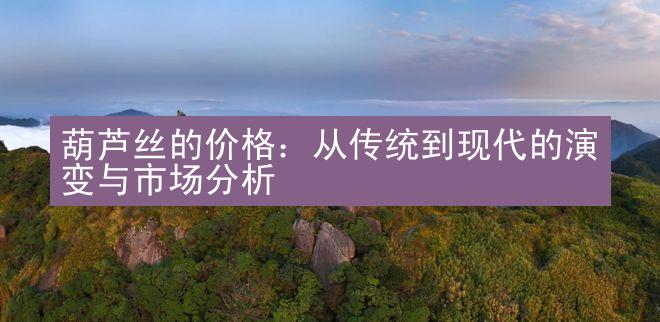 葫芦丝的价格：从传统到现代的演变与市场分析